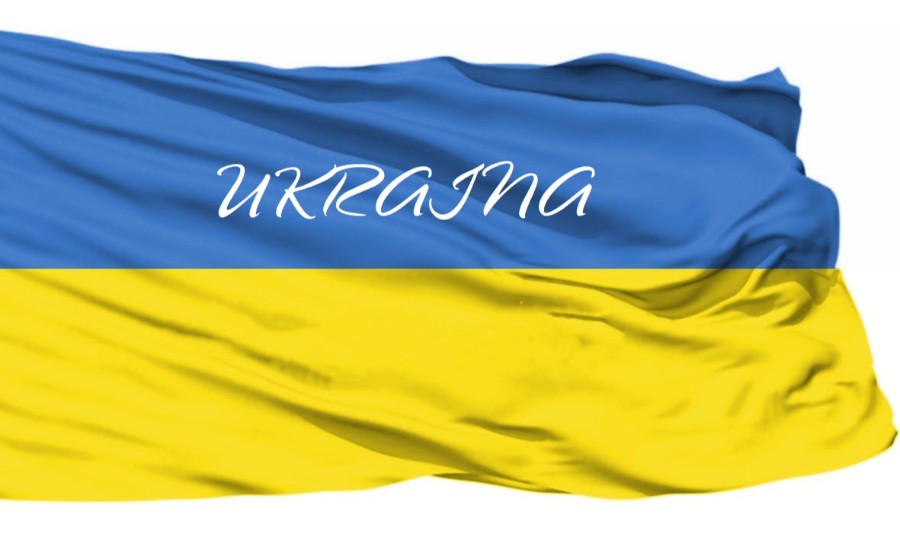 UKRAINA